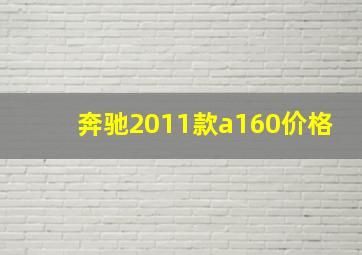 奔驰2011款a160价格